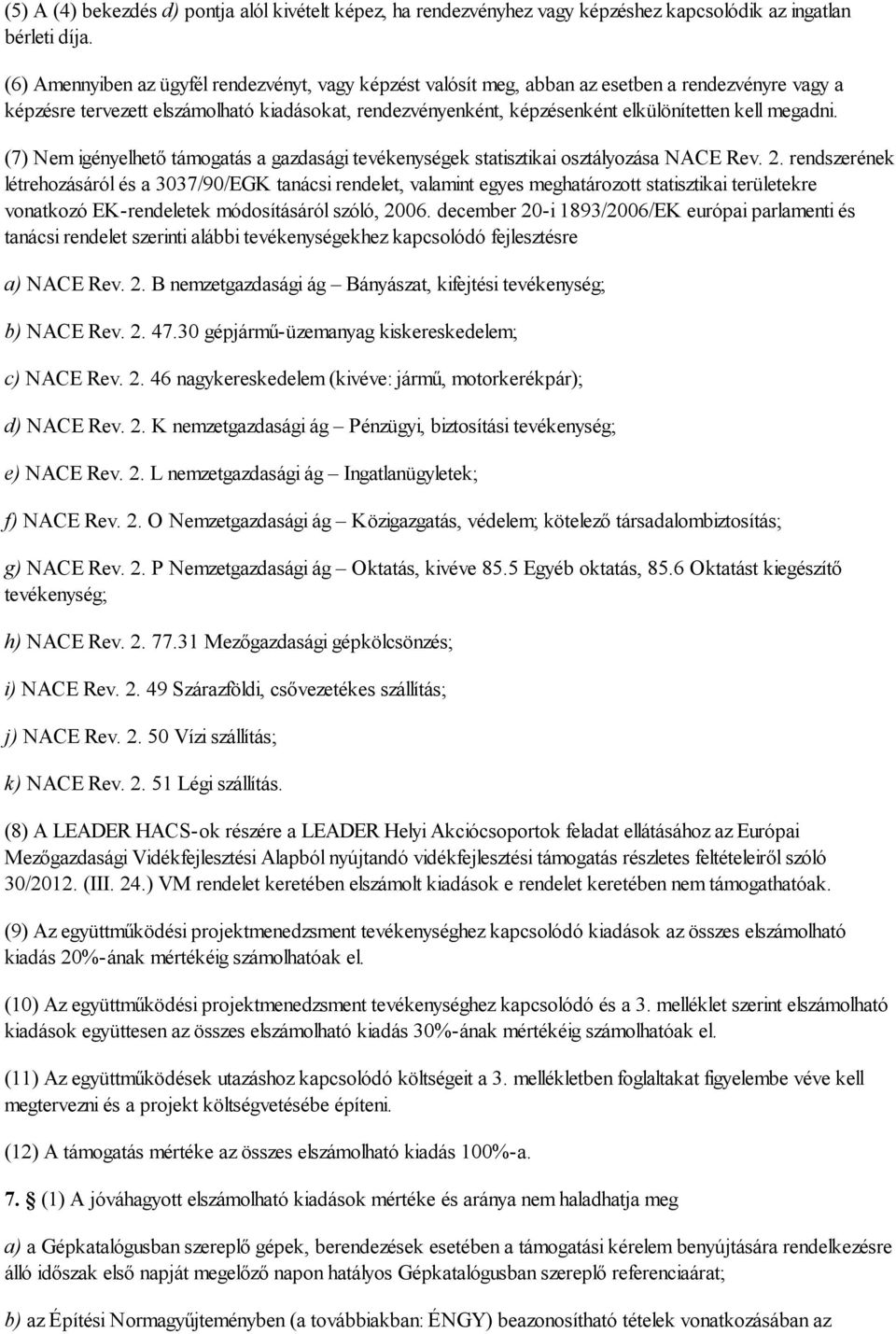 (5) A (4) bekezdés d) pontja alól kivételt képez, ha rendezvényhez vagy képzéshez kapcsolódik az ingatlan bérleti díja.

(6) Amennyiben az ügyfél rendezvényt, vagy képzést valósít meg, abban az esetben a rendezvényre vagy a képzésre tervezett elszámolható kiadásokat, rendezvényenként, képzésenként elkülönítetten kell megadni.

(7) Nem igényelhető támogatás a gazdasági tevékenységek statisztikai osztályozása NACE Rev. 2. rendszerének létrehozásáról és a 3037/90/EGK tanácsi rendelet, valamint egyes meghatározott statisztikai területekre vonatkozó EK-rendeletek módosításáról szóló, 2006. december 20-i 1893/2006/EK európai parlamenti és tanácsi rendelet szerinti alábbi tevékenységekhez kapcsolódó fejlesztésre

a) NACE Rev. 2. B nemzetgazdasági ág – Bányászat, kifejtési tevékenység;

b) NACE Rev. 2. 47.30 gépjármű-üzemanyag kiskereskedelem;

c) NACE Rev. 2. 46 nagykereskedelem (kivéve: jármű, motorkerékpár);

d) NACE Rev. 2. K nemzetgazdasági ág – Pénzügyi, biztosítási tevékenység;

e) NACE Rev. 2. L nemzetgazdasági ág – Ingatlanügyletek;

f) NACE Rev. 2. O Nemzetgazdasági ág – Közigazgatás, védelem; kötelező társadalombiztosítás;

g) NACE Rev. 2. P Nemzetgazdasági ág – Oktatás, kivéve 85.5 Egyéb oktatás, 85.6 Oktatást kiegészítő tevékenység;

h) NACE Rev. 2. 77.31 Mezőgazdasági gépkölcsönzés;

i) NACE Rev. 2. 49 Szárazföldi, csővezetékes szállítás;

j) NACE Rev. 2. 50 Vízi szállítás;

k) NACE Rev. 2. 51 Légi szállítás.

(8) A LEADER HACS-ok részére a LEADER Helyi Akciócsoportok feladat ellátásához az Európai Mezőgazdasági Vidékfejlesztési Alapból nyújtandó vidékfejlesztési támogatás részletes feltételeiről szóló 30/2012. (III. 24.) VM rendelet keretében elszámolt kiadások e rendelet keretében nem támogathatóak.

(9) Az együttműködési projektmenedzsment tevékenységhez kapcsolódó kiadások az összes elszámolható kiadás 20%-ának mértékéig számolhatóak el.

(10) Az együttműködési projektmenedzsment tevékenységhez kapcsolódó és a 3. melléklet szerint elszámolható kiadások együttesen az összes elszámolható kiadás 30%-ának mértékéig számolhatóak el.

(11) Az együttműködések utazáshoz kapcsolódó költségeit a 3. mellékletben foglaltakat figyelembe véve kell megtervezni és a projekt költségvetésébe építeni.

(12) A támogatás mértéke az összes elszámolható kiadás 100%-a.

7. § (1) A jóváhagyott elszámolható kiadások mértéke és aránya nem haladhatja meg

a) a Gépkatalógusban szereplő gépek, berendezések esetében a támogatási kérelem benyújtására rendelkezésre álló időszak első napját megelőző napon hatályos Gépkatalógusban szereplő referenciaárat;

b) az Építési Normagyűjteményben (a továbbiakban: ÉNGY) beazonosítható tételek vonatkozásában az